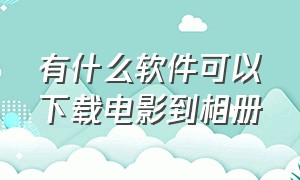 有什么软件可以下载电影到相册